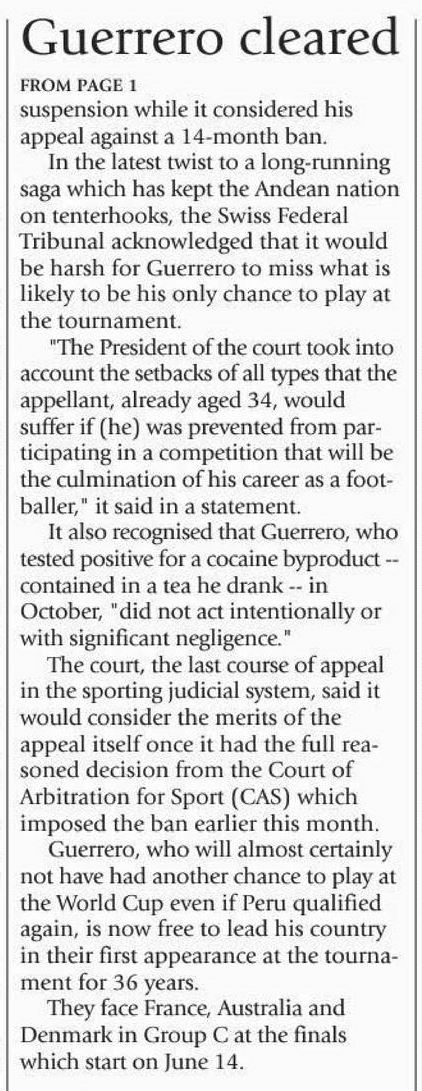 Guerrero cleared

FROM PAGE 1

suspension while it considered his appeal against a 14-month ban.

In the latest twist to a long-running saga which has kept the Andean nation on tenterhooks, the Swiss Federal Tribunal acknowledged that it would be harsh for Guerrero to miss what is likely to be his only chance to play at the tournament.

"The President of the court took into account the setbacks of all types that the appellant, already aged 34, would suffer if (he) was prevented from participating in a competition that will be the culmination of his career as a footballer," it said in a statement.

It also recognised that Guerrero, who tested positive for a cocaine byproduct -- contained in a tea he drank -- in October, "did not act intentionally or with significant negligence."

The court, the last course of appeal in the sporting judicial system, said it would consider the merits of the appeal itself once it had the full reasoned decision from the Court of Arbitration for Sport (CAS) which imposed the ban earlier this month.

Guerrero, who will almost certainly not have had another chance to play at the World Cup even if Peru qualified again, is now free to lead his country in their first appearance at the tournament for 36 years.

They face France, Australia and Denmark in Group C at the finals which start on June 14.